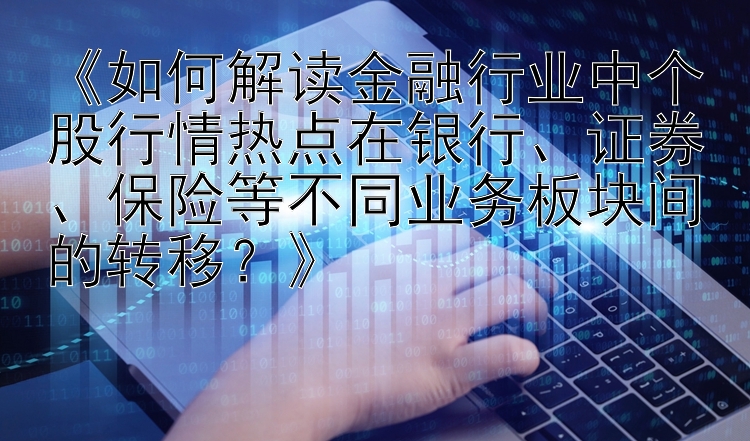 《如何解读金融行业中个股行情热点在银行、证券、保险等不同业务板块间的转移？》